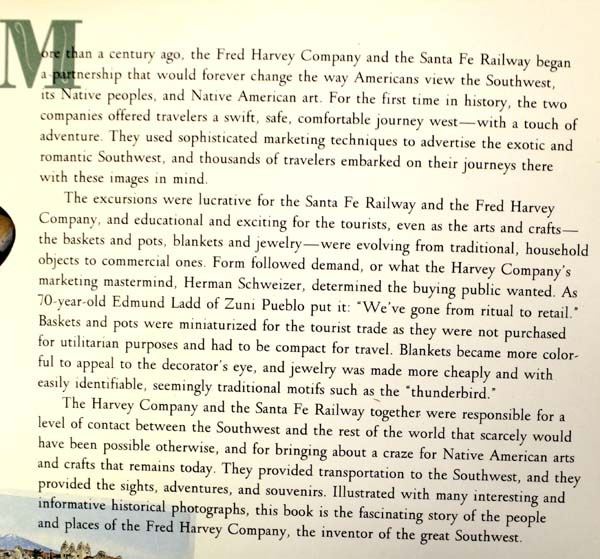 More than a century ago, the Fred Harvey Company and the Santa Fe Railway began a partnership that would forever change the way Americans view the Southwest, its Native peoples, and Native American art. For the first time in history, the two companies offered travelers a swift, safe, comfortable journey west—with a touch of adventure. They used sophisticated marketing techniques to advertise the exotic and romantic Southwest, and thousands of travelers embarked on their journeys there with these images in mind.

The excursions were lucrative for the Santa Fe Railway and the Fred Harvey Company, and educational and exciting for the tourists, even as the arts and crafts—the baskets and pots, blankets and jewelry—were evolving from traditional, household objects to commercial ones. Form followed demand, or what the Harvey Company's marketing mastermind, Herman Schweizer, determined the buying public wanted. As 70-year-old Edmund Ladd of Zuni Pueblo put it: "We've gone from ritual to retail." Baskets and pots were miniaturized for the tourist trade as they were not purchased for utilitarian purposes and had to be compact for travel. Blankets became more colorful to appeal to the decorator's eye, and jewelry was made more cheaply and with easily identifiable, seemingly traditional motifs such as the "thunderbird."

The Harvey Company and the Santa Fe Railway together were responsible for a level of contact between the Southwest and the rest of the world that scarcely would have been possible otherwise, and for bringing about a craze for Native American arts and crafts that remains today. They provided transportation to the Southwest, and they provided the sights, adventures, and souvenirs. Illustrated with many interesting and informative historical photographs, this book is the fascinating story of the people and places of the Fred Harvey Company, the inventor of the great Southwest.